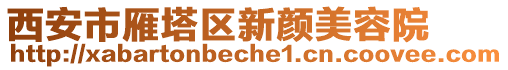 西安市雁塔区新颜美容院
http://xabartonbeche1.cn.coovee.com